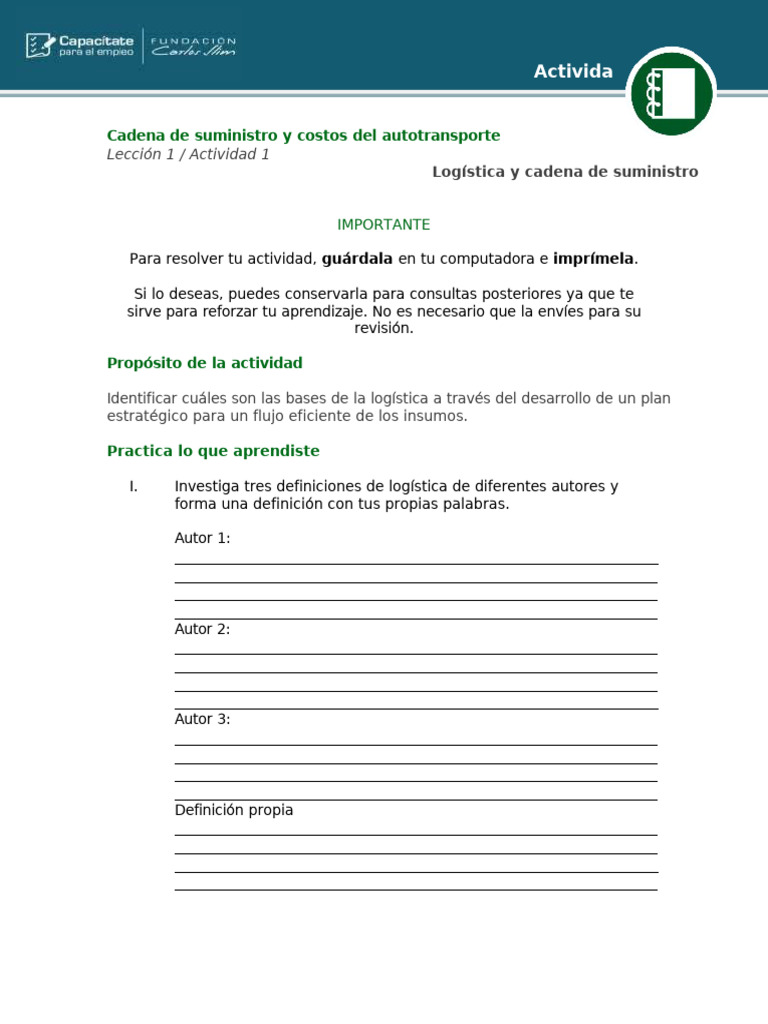 Capacítate para el empleo
FUNDACIÓN Carlos Slim

Activida

Cadena de suministro y costos del autotransporte
Lección 1 / Actividad 1

Logística y cadena de suministro

IMPORTANTE

Para resolver tu actividad, guárdala en tu computadora e imprímela.

Si lo deseas, puedes conservarla para consultas posteriores ya que te sirve para reforzar tu aprendizaje. No es necesario que la envíes para su revisión.

Propósito de la actividad

Identificar cuáles son las bases de la logística a través del desarrollo de un plan estratégico para un flujo eficiente de los insumos.

Practica lo que aprendiste

I. Investiga tres definiciones de logística de diferentes autores y forma una definición con tus propias palabras.

Autor 1:
____
____
____
____

Autor 2:
____
____
____
____

Autor 3:
____
____
____
____

Definición propia
____
____
____
____